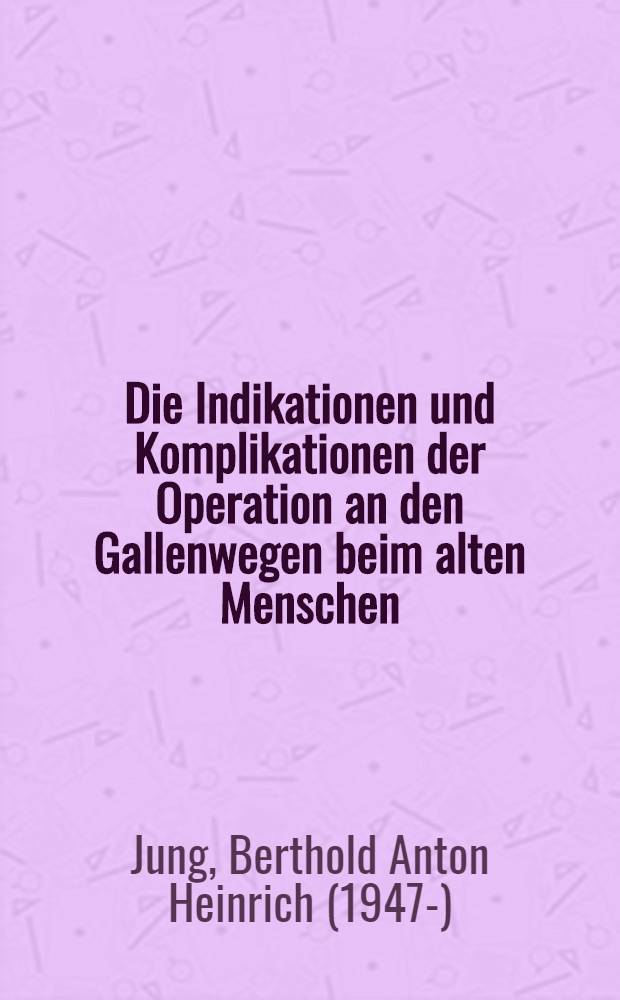 Die Indikationen und Komplikationen der Operation an den Gallenwegen beim alten Menschen

Jung, Berthold Anton Heinrich (1947-)